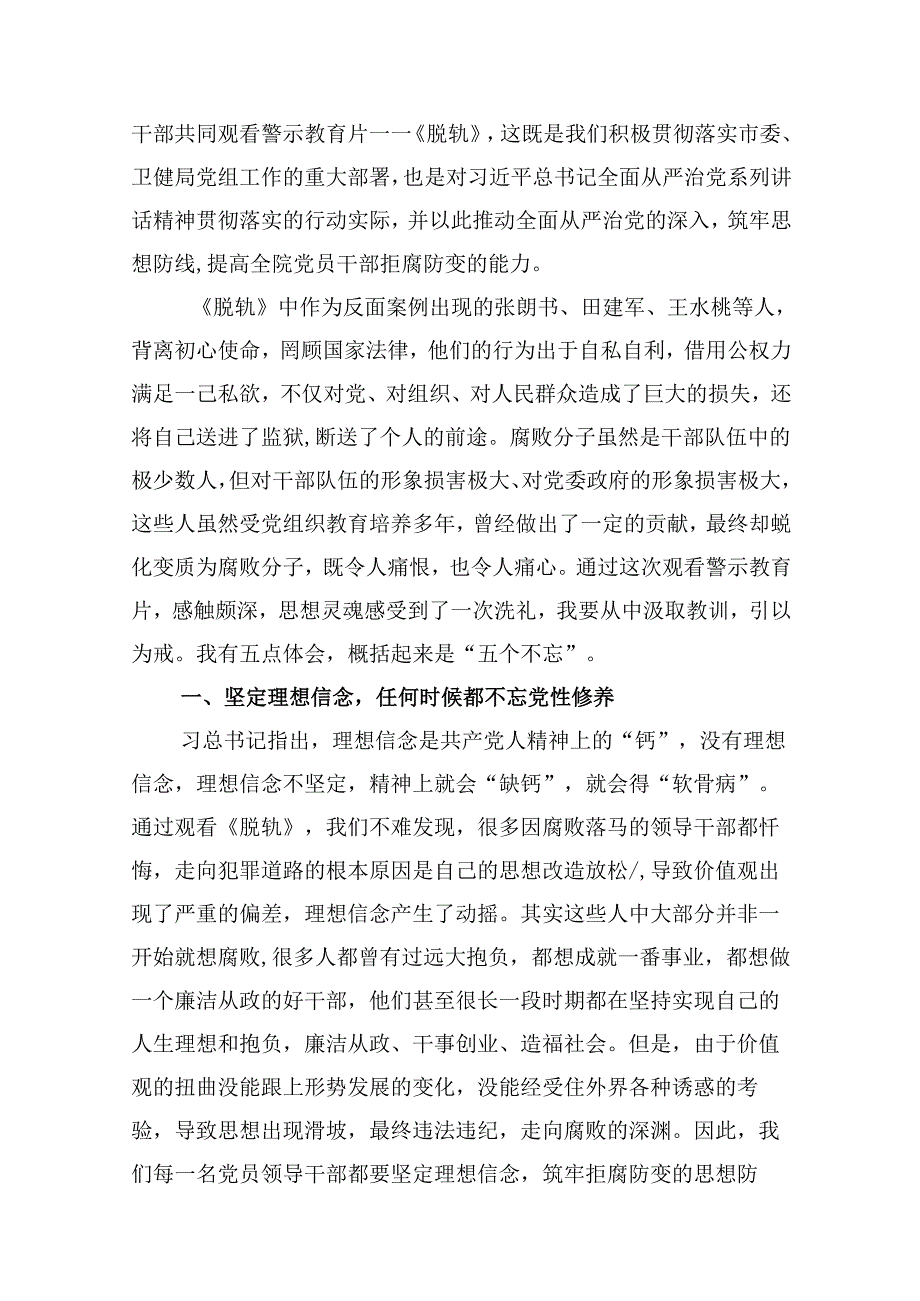 干部共同观看警示教育片一一《脱轨》，这既是我们积极贯彻落实市委、卫健局党组工作的重大部署，也是对习近平总书记全面从严治党系列讲话精神贯彻落实的行动实际，并以此推动全面从严治党的深入，筑牢思想防线，提高全院党员干部拒腐防变的能力。

《脱轨》中作为反面案例出现的张朗书、田建军、王水桃等人，背离初心使命，罔顾国家法律，他们的行为出于自私自利，借用公权力满足一己私欲，不仅对党、对组织、对人民群众造成了巨大的损失，还将自己送进了监狱，断送了个人的前途。腐败分子虽然是干部队伍中的极少数人，但对干部队伍的形象损害极大、对党委政府的形象损害极大，这些人虽然受党组织教育培养多年，曾经做出了一定的贡献，最终却蜕化变质为腐败分子，既令人痛恨，也令人痛心。通过这次观看警示教育片，感触颇深，思想灵魂感受到了一次洗礼，我要从中汲取教训，引以为戒。我有五点体会，概括起来是“五个不忘”。

一、坚定理想信念，任何时候都不忘党性修养

习总书记指出，理想信念是共产党人精神上的“钙”，没有理想信念，理想信念不坚定，精神上就会“缺钙”，就会得“软骨病”。通过观看《脱轨》，我们不难发现，很多因腐败落马的领导干部都忏悔，走向犯罪道路的根本原因是自己的思想改造放松/，导致价值观出现了严重的偏差，理想信念产生了动摇。其实这些人中大部分并非一开始就想腐败，很多人都曾有过远大抱负，都想成就一番事业，都想做一个廉洁从政的好干部，他们甚至很长一段时期都在坚持实现自己的人生理想和抱负，廉洁从政、干事创业、造福社会。但是，由于价值观的扭曲没能跟上形势发展的变化，没能经受住外界各种诱惑的考验，导致思想出现滑坡，最终违法违纪，走向腐败的深渊。因此，我们每一名党员领导干部都要坚定理想信念，筑牢拒腐防变的思想防